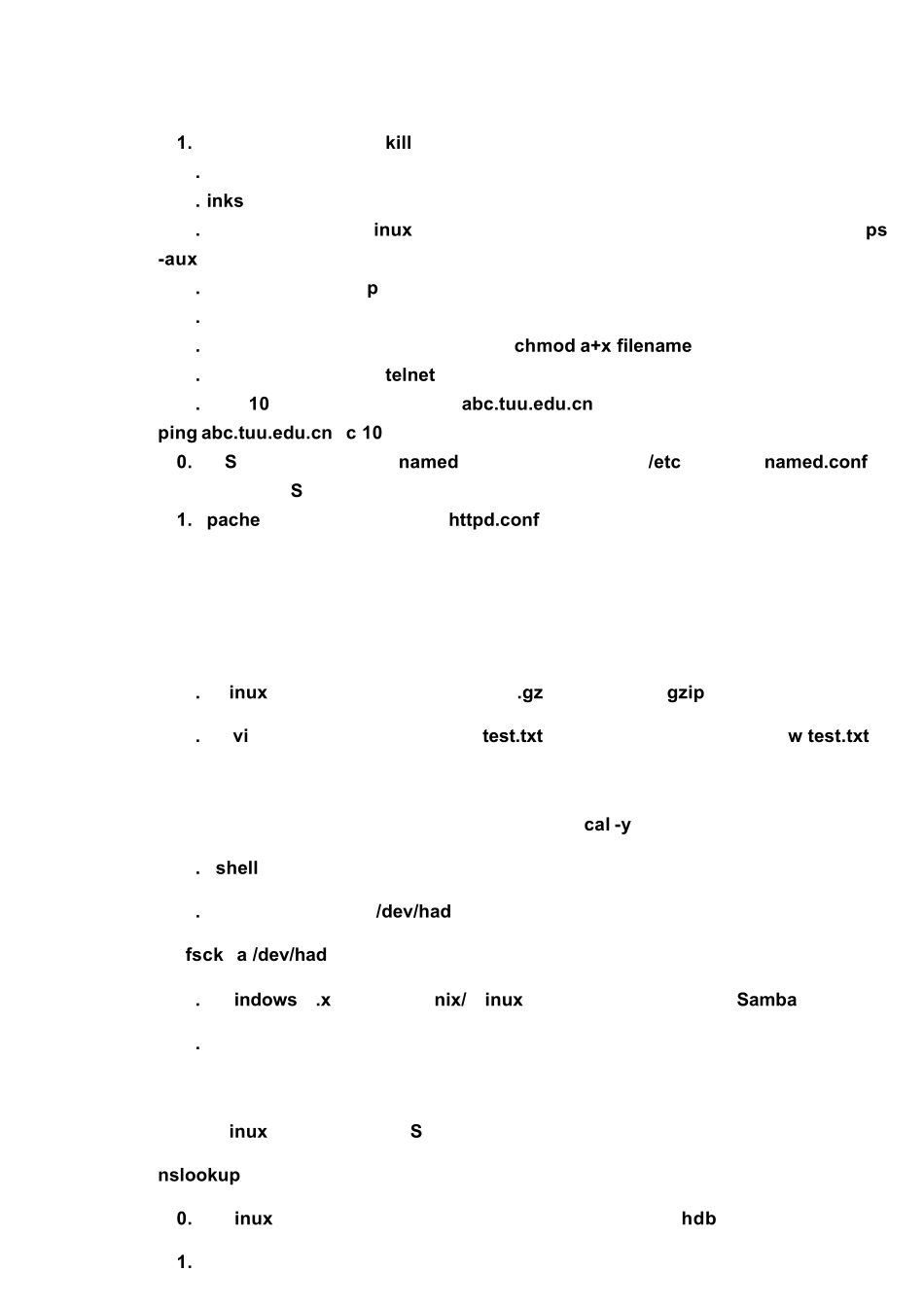 1. kill

.

. inks

. inux ps -aux

. p

.

. chmod a+x filename

. telnet

. 10 abc.tuu.edu.cn

ping abc.tuu.edu.cn c 10

0. S named /etc named.conf S

1. pache httpd.conf

. inux .gz gzip

. vi test.txt w test.txt

cal -y

. shell

. /dev/had

fsck a /dev/had

. indows .x nix/ inux Samba

.

inux S

nslookup

0. inux hdb

1.